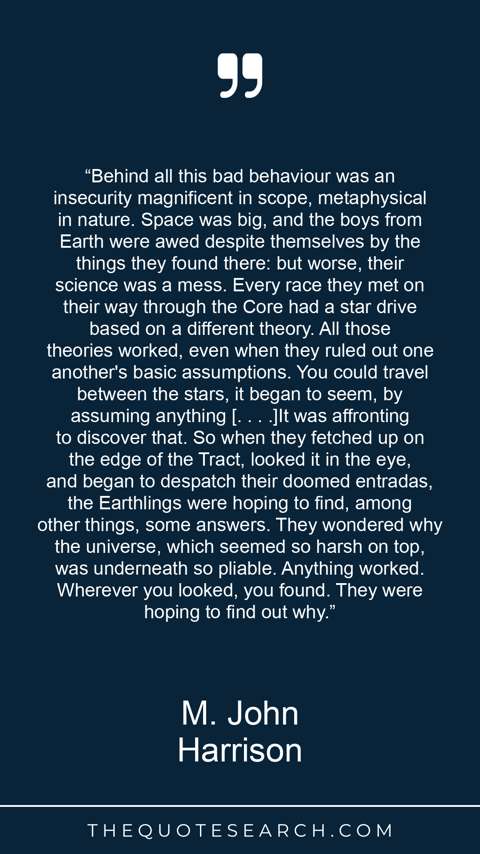 "Behind all this bad behaviour was an insecurity magnificent in scope, metaphysical in nature. Space was big, and the boys from Earth were awed despite themselves by the things they found there: but worse, their science was a mess. Every race they met on their way through the Core had a star drive based on a different theory. All those theories worked, even when they ruled out one another's basic assumptions. You could travel between the stars, it began to seem, by assuming anything [. . . .]It was affronting to discover that. So when they fetched up on the edge of the Tract, looked it in the eye, and began to despatch their doomed entradas, the Earthlings were hoping to find, among other things, some answers. They wondered why the universe, which seemed so harsh on top, was underneath so pliable. Anything worked. Wherever you looked, you found. They were hoping to find out why."

M. John
Harrison

THEQUOTESEARCH.COM